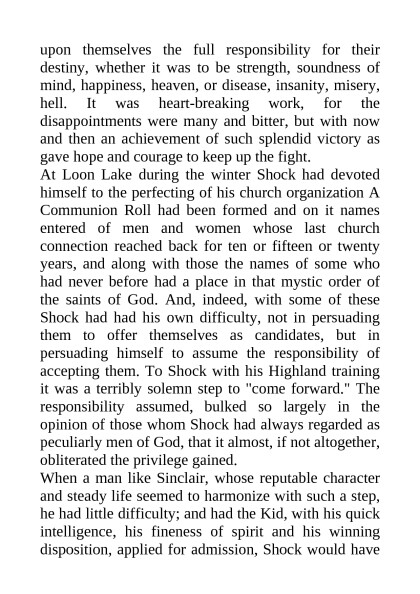 upon themselves the full responsibility for their destiny, whether it was to be strength, soundness of mind, happiness, heaven, or disease, insanity, misery, hell. It was heart-breaking work, for the disappointments were many and bitter, but with now and then an achievement of such splendid victory as gave hope and courage to keep up the fight.

At Loon Lake during the winter Shock had devoted himself to the perfecting of his church organization A Communion Roll had been formed and on it names entered of men and women whose last church connection reached back for ten or fifteen or twenty years, and along with those the names of some who had never before had a place in that mystic order of the saints of God. And, indeed, with some of these Shock had had his own difficulty, not in persuading them to offer themselves as candidates, but in persuading himself to assume the responsibility of accepting them. To Shock with his Highland training it was a terribly solemn step to "come forward." The responsibility assumed, bulked so largely in the opinion of those whom Shock had always regarded as peculiarly men of God, that it almost, if not altogether, obliterated the privilege gained.

When a man like Sinclair, whose reputable character and steady life seemed to harmonize with such a step, he had little difficulty; and had the Kid, with his quick intelligence, his fineness of spirit and his winning disposition, applied for admission, Shock would have